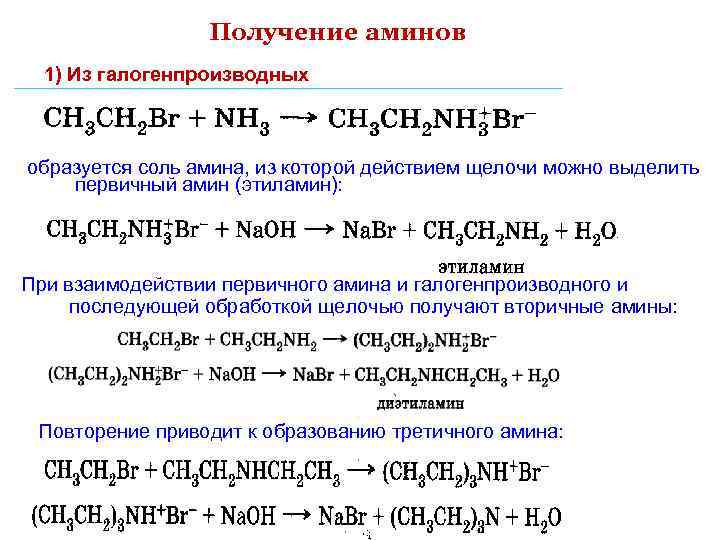 Получение аминов

1) Из галогенпроизводных

$CH_3CH_2Br + NH_3 \longrightarrow CH_3CH_2NH_3^+Br^-$

образуется соль амина, из которой действием щелочи можно выделить первичный амин (этиламин):

$CH_3CH_2NH_3^+Br^- + NaOH \longrightarrow NaBr + CH_3CH_2NH_2 + H_2O$

этиламин

При взаимодействии первичного амина и галогенпроизводного и последующей обработкой щелочью получают вторичные амины:

$CH_3CH_2Br + CH_3CH_2NH_2 \longrightarrow (CH_3CH_2)_2NH_2^+Br^-$

$(CH_3CH_2)_2NH_2^+Br^- + NaOH \longrightarrow NaBr + CH_3CH_2NHCH_2CH_3 + H_2O$

диэтиламин

Повторение приводит к образованию третичного амина:

$CH_3CH_2Br + CH_3CH_2NHCH_2CH_3 \longrightarrow (CH_3CH_2)_3NH^+Br^-$

$(CH_3CH_2)_3NH^+Br^- + NaOH \longrightarrow NaBr + (CH_3CH_2)_3N + H_2O$